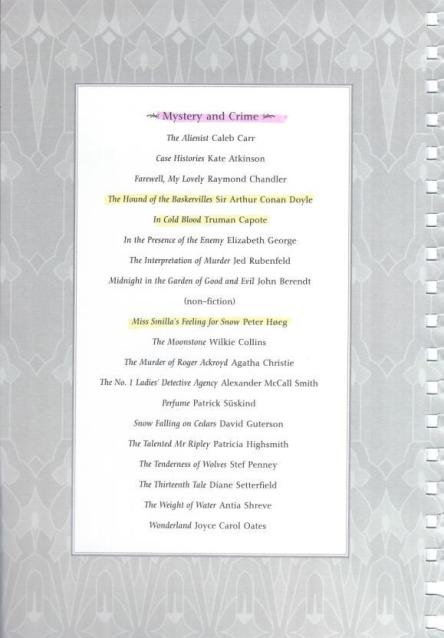 Mystery and Crime

The Alienist Caleb Carr

Case Histories Kate Atkinson

Farewell, My Lovely Raymond Chandler

The Hound of the Baskervilles Sir Arthur Conan Doyle

In Cold Blood Truman Capote

In the Presence of the Enemy Elizabeth George

The Interpretation of Murder Jed Rubenfeld

Midnight in the Garden of Good and Evil John Berendt

(non-fiction)

Miss Smilla's Feeling for Snow Peter Høeg

The Moonstone Wilkie Collins

The Murder of Roger Ackroyd Agatha Christie

The No. 1 Ladies' Detective Agency Alexander McCall Smith

Perfume Patrick Süskind

Snow Falling on Cedars David Guterson

The Talented Mr Ripley Patricia Highsmith

The Tenderness of Wolves Stef Penney

The Thirteenth Tale Diane Setterfield

The Weight of Water Antia Shreve

Wonderland Joyce Carol Oates